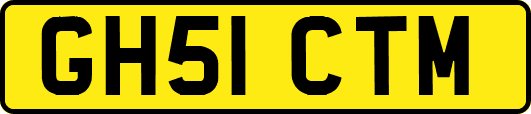 GH51 CTM